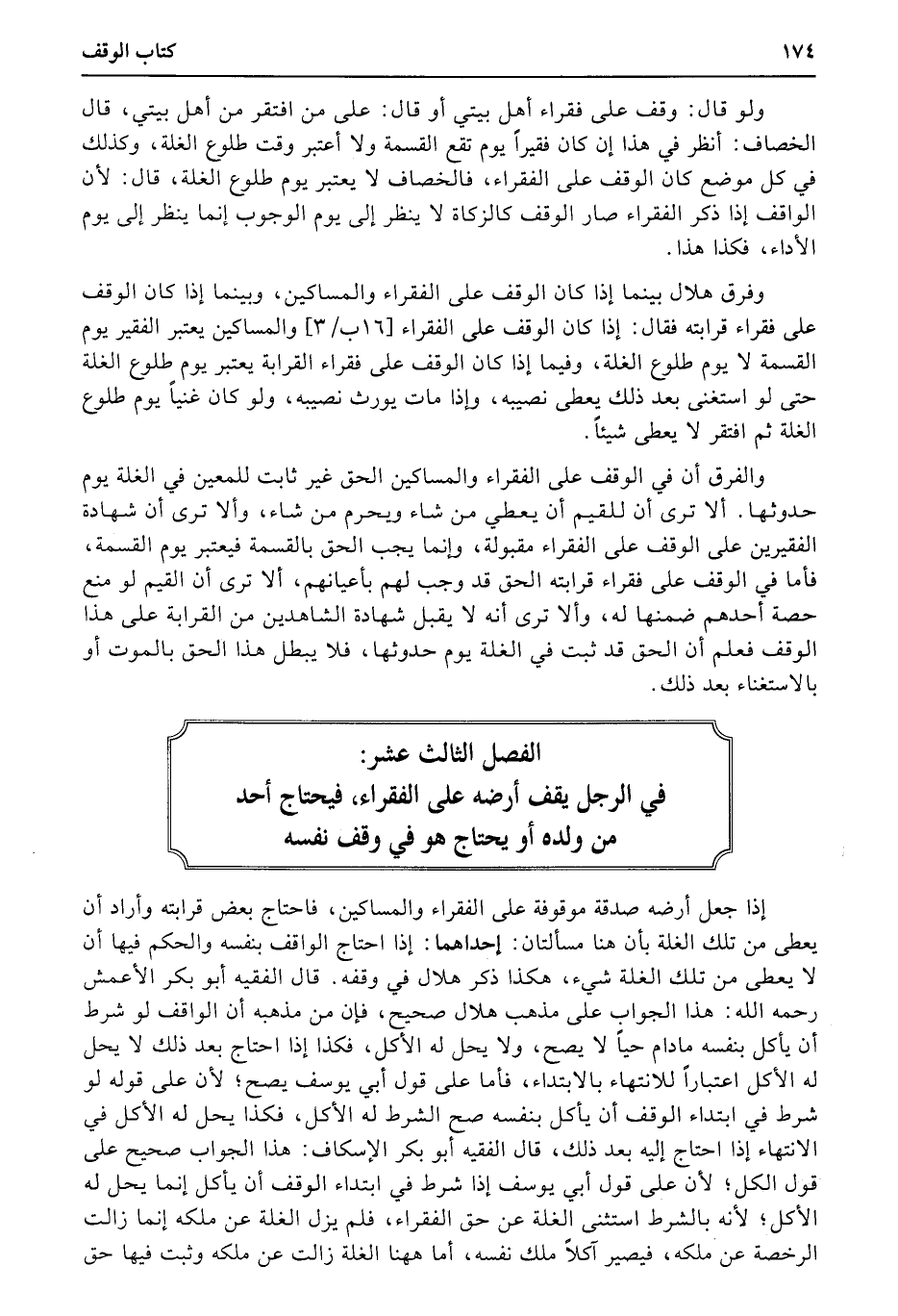 ١٧٤ كتاب الوقف

ولو قال: وقف على فقراء أهل بيتي أو قال: على من افتقر من أهل بيتي، قال الخصاف: أنظر في هذا إن كان فقيراً يوم تقع القسمة ولا أعتبر وقت طلوع الغلة، وكذلك في كل موضع كان الوقف على الفقراء، فالخصاف لا يعتبر يوم طلوع الغلة، قال: لأن الواقف إذا ذكر الفقراء صار الوقف كالزكاة لا ينظر إلى يوم الوجوب إنما ينظر إلى يوم الأداء، فكذا هذا.

وفرق هلال بينما إذا كان الوقف على الفقراء والمساكين، وبينما إذا كان الوقف على فقراء قرابته فقال: إذا كان الوقف على الفقراء [١٦ب/٣] والمساكين يعتبر الفقير يوم القسمة لا يوم طلوع الغلة، وفيما إذا كان الوقف على فقراء القرابة يعتبر يوم طلوع الغلة حتى لو استغنى بعد ذلك يعطى نصيبه، وإذا مات يورث نصيبه، ولو كان غنياً يوم طلوع الغلة ثم افتقر لا يعطى شيئاً.

والفرق أن في الوقف على الفقراء والمساكين الحق غير ثابت للمعين في الغلة يوم حدوثها. ألا ترى أن للقيم أن يعطي من شاء ويحرم من شاء، وألا ترى أن شهادة الفقيرين على الوقف على الفقراء مقبولة، وإنما يجب الحق بالقسمة فيعتبر يوم القسمة، فأما في الوقف على فقراء قرابته الحق قد وجب لهم بأعيانهم، ألا ترى أن القيم لو منع حصة أحدهم ضمنها له، وألا ترى أنه لا يقبل شهادة الشاهدين من القرابة على هذا الوقف فعلم أن الحق قد ثبت في الغلة يوم حدوثها، فلا يبطل هذا الحق بالموت أو بالاستغناء بعد ذلك.

الفصل الثالث عشر:
في الرجل يقف أرضه على الفقراء، فيحتاج أحد من ولده أو يحتاج هو في وقف نفسه

إذا جعل أرضه صدقة موقوفة على الفقراء والمساكين، فاحتاج بعض قرابته وأراد أن يعطى من تلك الغلة بأن هنا مسألتان: إحداهما: إذا احتاج الواقف بنفسه والحكم فيها أن لا يعطى من تلك الغلة شيء، هكذا ذكر هلال في وقفه. قال الفقيه أبو بكر الأعمش رحمه الله: هذا الجواب على مذهب هلال صحيح، فإن من مذهبه أن الواقف لو شرط أن يأكل بنفسه مادام حياً لا يصح، ولا يحل له الأكل، فكذا إذا احتاج بعد ذلك لا يحل له الأكل اعتباراً للانتهاء بالابتداء، فأما على قول أبي يوسف يصح؛ لأن على قوله لو شرط في ابتداء الوقف أن يأكل بنفسه صح الشرط له الأكل، فكذا يحل له الأكل في الانتهاء إذا احتاج إليه بعد ذلك، قال الفقيه أبو بكر الإسكاف: هذا الجواب صحيح على قول الكل؛ لأن على قول أبي يوسف إذا شرط في ابتداء الوقف أن يأكل إنما يحل له الأكل؛ لأنه بالشرط استثنى الغلة عن حق الفقراء، فلم يزل الغلة عن ملكه إنما زالت الرخصة عن ملكه، فيصير آكلاً ملك نفسه، أما ههنا الغلة زالت عن ملكه وثبت فيها حق